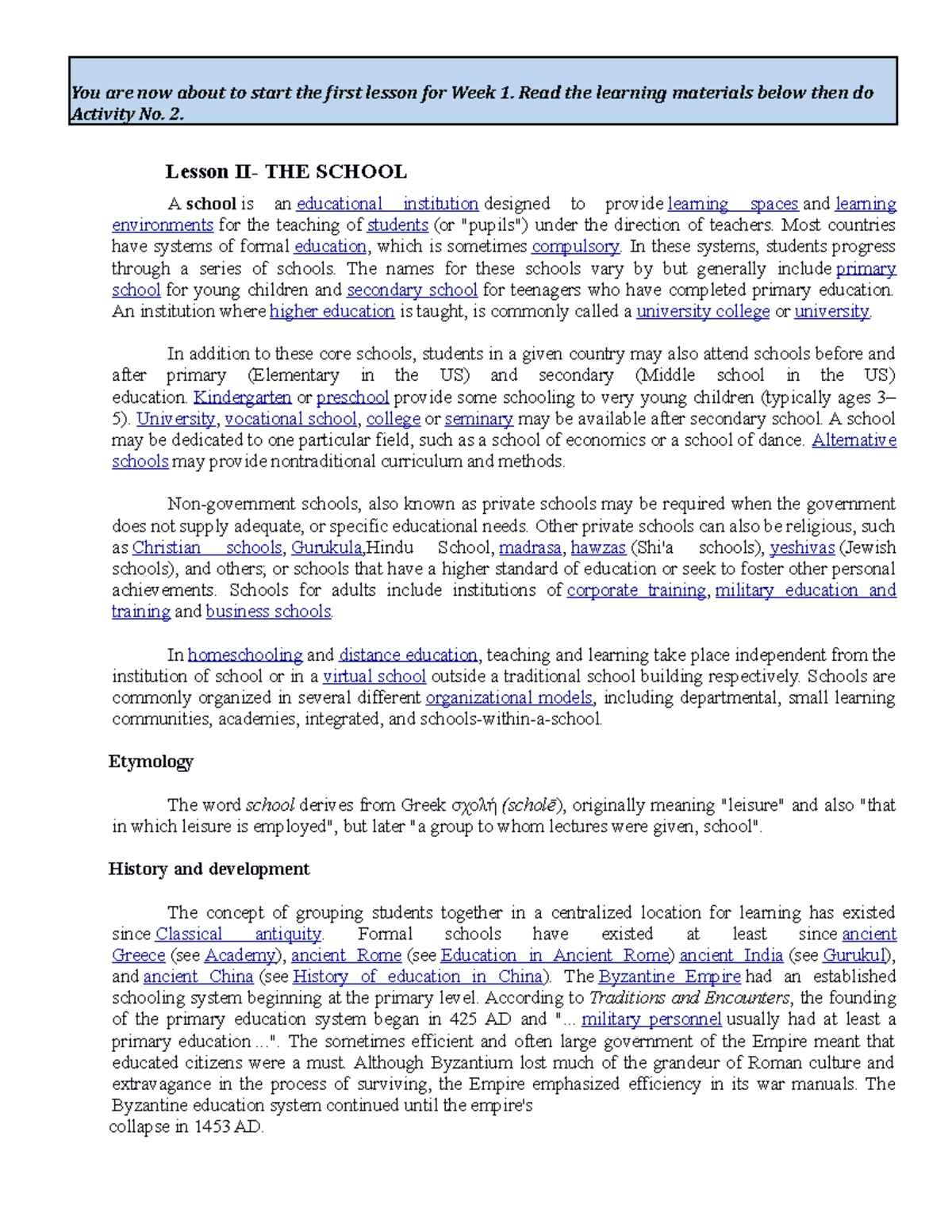 You are now about to start the first lesson for Week 1. Read the learning materials below then do Activity No. 2.

Lesson II- THE SCHOOL

A school is an educational institution designed to provide learning spaces and learning environments for the teaching of students (or "pupils") under the direction of teachers. Most countries have systems of formal education, which is sometimes compulsory. In these systems, students progress through a series of schools. The names for these schools vary by but generally include primary school for young children and secondary school for teenagers who have completed primary education. An institution where higher education is taught, is commonly called a university college or university.

In addition to these core schools, students in a given country may also attend schools before and after primary (Elementary in the US) and secondary (Middle school in the US) education. Kindergarten or preschool provide some schooling to very young children (typically ages 3–5). University, vocational school, college or seminary may be available after secondary school. A school may be dedicated to one particular field, such as a school of economics or a school of dance. Alternative schools may provide nontraditional curriculum and methods.

Non-government schools, also known as private schools may be required when the government does not supply adequate, or specific educational needs. Other private schools can also be religious, such as Christian schools, Gurukula,Hindu School, madrasa, hawzas (Shi'a schools), yeshivas (Jewish schools), and others; or schools that have a higher standard of education or seek to foster other personal achievements. Schools for adults include institutions of corporate training, military education and training and business schools.

In homeschooling and distance education, teaching and learning take place independent from the institution of school or in a virtual school outside a traditional school building respectively. Schools are commonly organized in several different organizational models, including departmental, small learning communities, academies, integrated, and schools-within-a-school.

Etymology

The word school derives from Greek σχολή (scholē), originally meaning "leisure" and also "that in which leisure is employed", but later "a group to whom lectures were given, school".

History and development

The concept of grouping students together in a centralized location for learning has existed since Classical antiquity. Formal schools have existed at least since ancient Greece (see Academy), ancient Rome (see Education in Ancient Rome) ancient India (see Gurukul), and ancient China (see History of education in China). The Byzantine Empire had an established schooling system beginning at the primary level. According to Traditions and Encounters, the founding of the primary education system began in 425 AD and "... military personnel usually had at least a primary education ...". The sometimes efficient and often large government of the Empire meant that educated citizens were a must. Although Byzantium lost much of the grandeur of Roman culture and extravagance in the process of surviving, the Empire emphasized efficiency in its war manuals. The Byzantine education system continued until the empire's
collapse in 1453 AD.